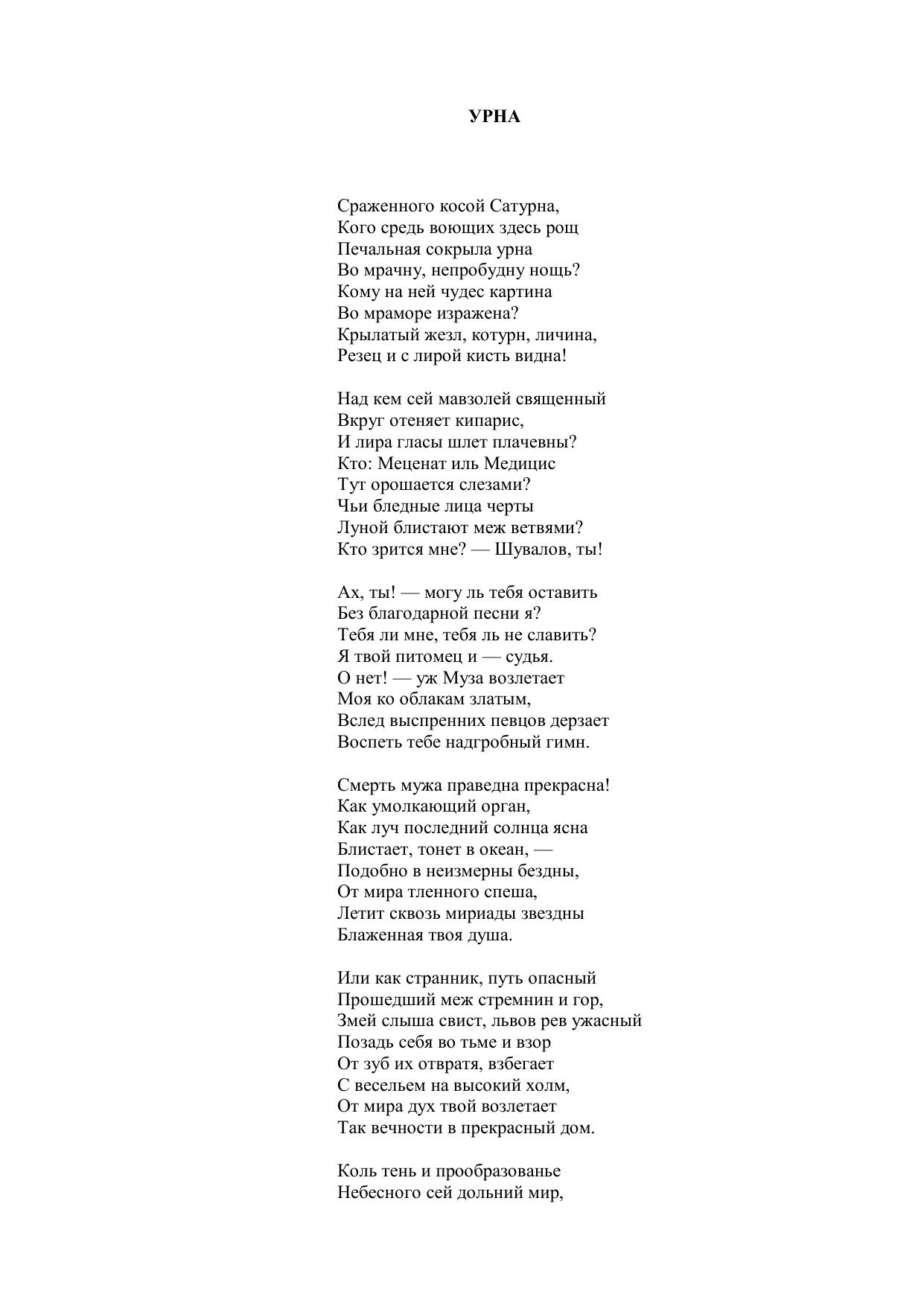 УРНА

Сраженного косой Сатурна,
Кого средь воющих здесь рощ
Печальная сокрыла урна
Во мрачну, непробудну нощь?
Кому на ней чудес картина
Во мраморе изражена?
Крылатый жезл, котурн, личина,
Резец и с лирой кисть видна!

Над кем сей мавзолей священный
Вкруг отеняет кипарис,
И лира гласы шлет плачевны?
Кто: Меценат иль Медицис
Тут орошается слезами?
Чьи бледные лица черты
Луной блистают меж ветвями?
Кто зрится мне? — Шувалов, ты!

Ах, ты! — могу ль тебя оставить
Без благодарной песни я?
Тебя ли мне, тебя ль не славить?
Я твой питомец и — судья.
О нет! — уж Муза возлетает
Моя ко облакам златым,
Вслед выспренних певцов дерзает
Воспеть тебе надгробный гимн.

Смерть мужа праведна прекрасна!
Как умолкающий орган,
Как луч последний солнца ясна
Блистает, тонет в океан, —
Подобно в неизмерны бездны,
От мира тленного спеша,
Летит сквозь мириады звездны
Блаженная твоя душа.

Или как странник, путь опасный
Прошедший меж стремнин и гор,
Змей слыша свист, львов рев ужасный
Позадь себя во тьме и взор
От зуб их отвратя, взбегает
С весельем на высокий холм,
От мира дух твой возлетает
Так вечности в прекрасный дом.

Коль тень и прообразованье
Небесного сей дольний мир,